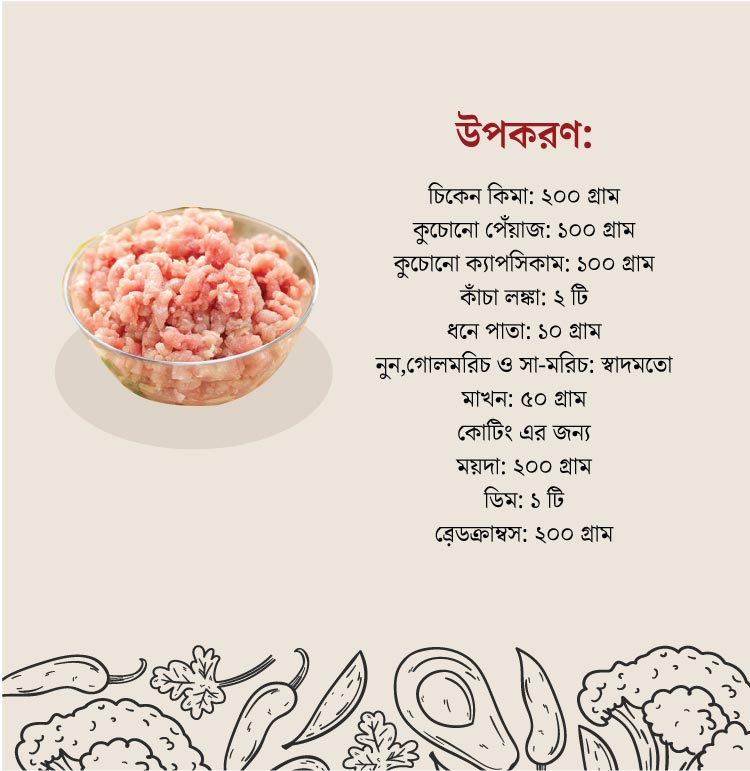 উপকরণ:

চিকেন কিমা: ২০০ গ্রাম
কুচোনো পেঁয়াজ: ১০০ গ্রাম
কুচোনো ক্যাপসিকাম: ১০০ গ্রাম
কাঁচা লঙ্কা: ২ টি
ধনে পাতা: ১০ গ্রাম
নুন,গোলমরিচ ও সা-মরিচ: স্বাদমতো
মাখন: ৫০ গ্রাম
কোটিং এর জন্য
ময়দা: ২০০ গ্রাম
ডিম: ১ টি
ব্রেডক্রাম্বস: ২০০ গ্রাম